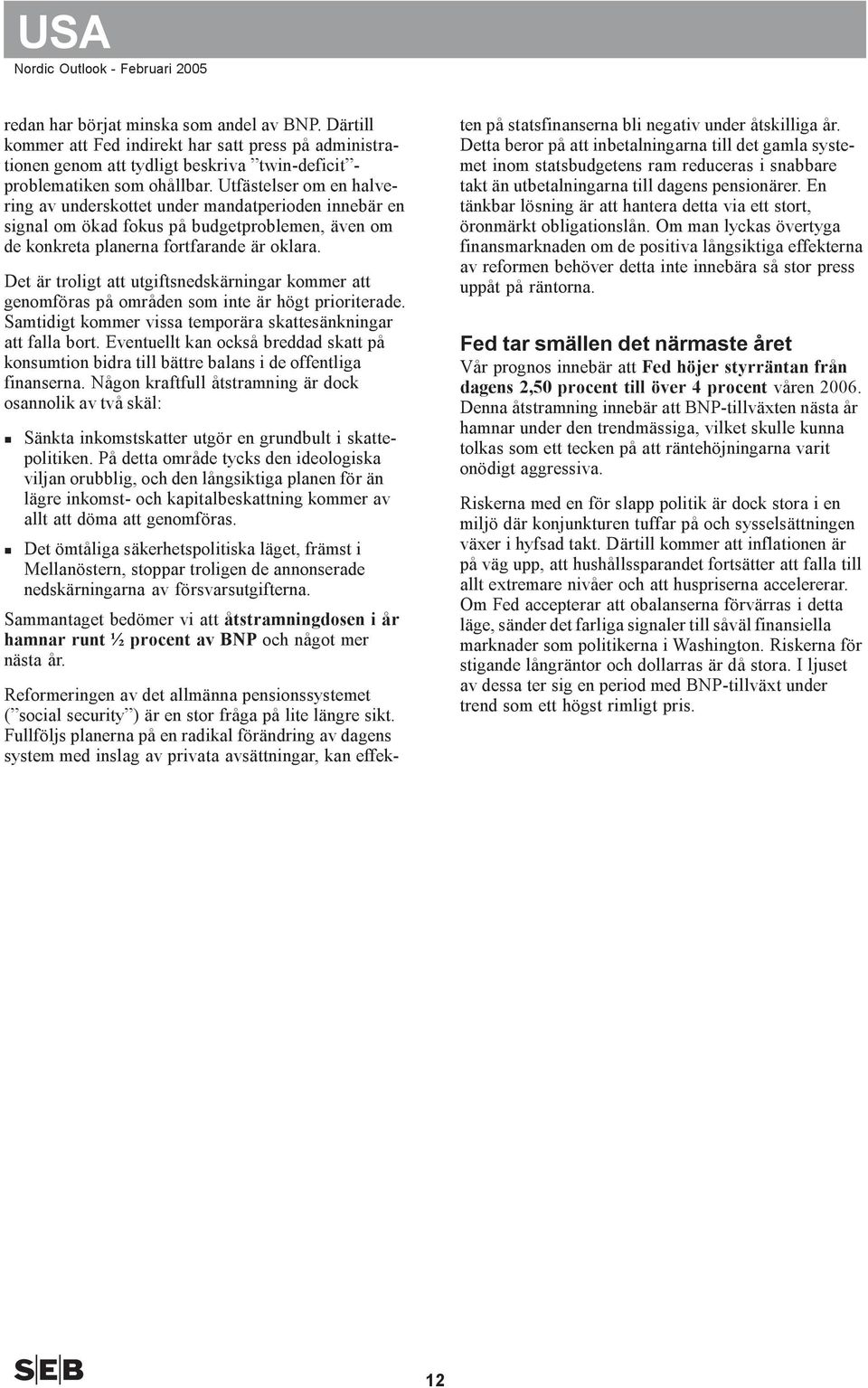 USA
Nordic Outlook - Februari 2005

redan har börjat minska som andel av BNP. Därtill kommer att Fed indirekt har satt press på administrationen genom att tydligt beskriva ”twin-deficit”-problematiken som ohållbar. Utfästelser om en halvering av underskottet under mandatperioden innebär en signal om ökad fokus på budgetproblemen, även om de konkreta planerna fortfarande är oklara.

Det är troligt att utgiftsnedskärningar kommer att genomföras på områden som inte är högt prioriterade. Samtidigt kommer vissa temporära skattesänkningar att falla bort. Eventuellt kan också breddad skatt på konsumtion bidra till bättre balans i de offentliga finanserna. Någon kraftfull åtstramning är dock osannolik av två skäl:

Sänkta inkomstskatter utgör en grundbult i skattepolitiken. På detta område tycks den ideologiska viljan orubblig, och den långsiktiga planen för än lägre inkomst- och kapitalbeskattning kommer av allt att döma att genomföras.

Det ömtåliga säkerhetspolitiska läget, främst i Mellanöstern, stoppar troligen de annonserade nedskärningarna av försvarsutgifterna.

Sammantaget bedömer vi att åtstramningdosen i år hamnar runt ½ procent av BNP och något mer nästa år.

Reformeringen av det allmänna pensionssystemet (”social security”) är en stor fråga på lite längre sikt. Fullföljs planerna på en radikal förändring av dagens system med inslag av privata avsättningar, kan effekten på statsfinanserna bli negativ under åtskilliga år. Detta beror på att inbetalningarna till det gamla systemet inom statsbudgetens ram reduceras i snabbare takt än utbetalningarna till dagens pensionärer. En tänkbar lösning är att hantera detta via ett stort, öronmärkt obligationslån. Om man lyckas övertyga finansmarknaden om de positiva långsiktiga effekterna av reformen behöver detta inte innebära så stor press uppåt på räntorna.

Fed tar smällen det närmaste året

Vår prognos innebär att Fed höjer styrräntan från dagens 2,50 procent till över 4 procent våren 2006. Denna åtstramning innebär att BNP-tillväxten nästa år hamnar under den trendmässiga, vilket skulle kunna tolkas som ett tecken på att räntehöjningarna varit onödigt aggressiva.

Riskerna med en för slapp politik är dock stora i en miljö där konjunkturen tuffar på och sysselsättningen växer i hyfsad takt. Därtill kommer att inflationen är på väg upp, att hushållssparandet fortsätter att falla till allt extremare nivåer och att huspriserna accelererar. Om Fed accepterar att obalanserna förvärras i detta läge, sänder det farliga signaler till såväl finansiella marknader som politikerna i Washington. Riskerna för stigande långräntor och dollarras är då stora. I ljuset av dessa ter sig en period med BNP-tillväxt under trend som ett högst rimligt pris.

SEB

12